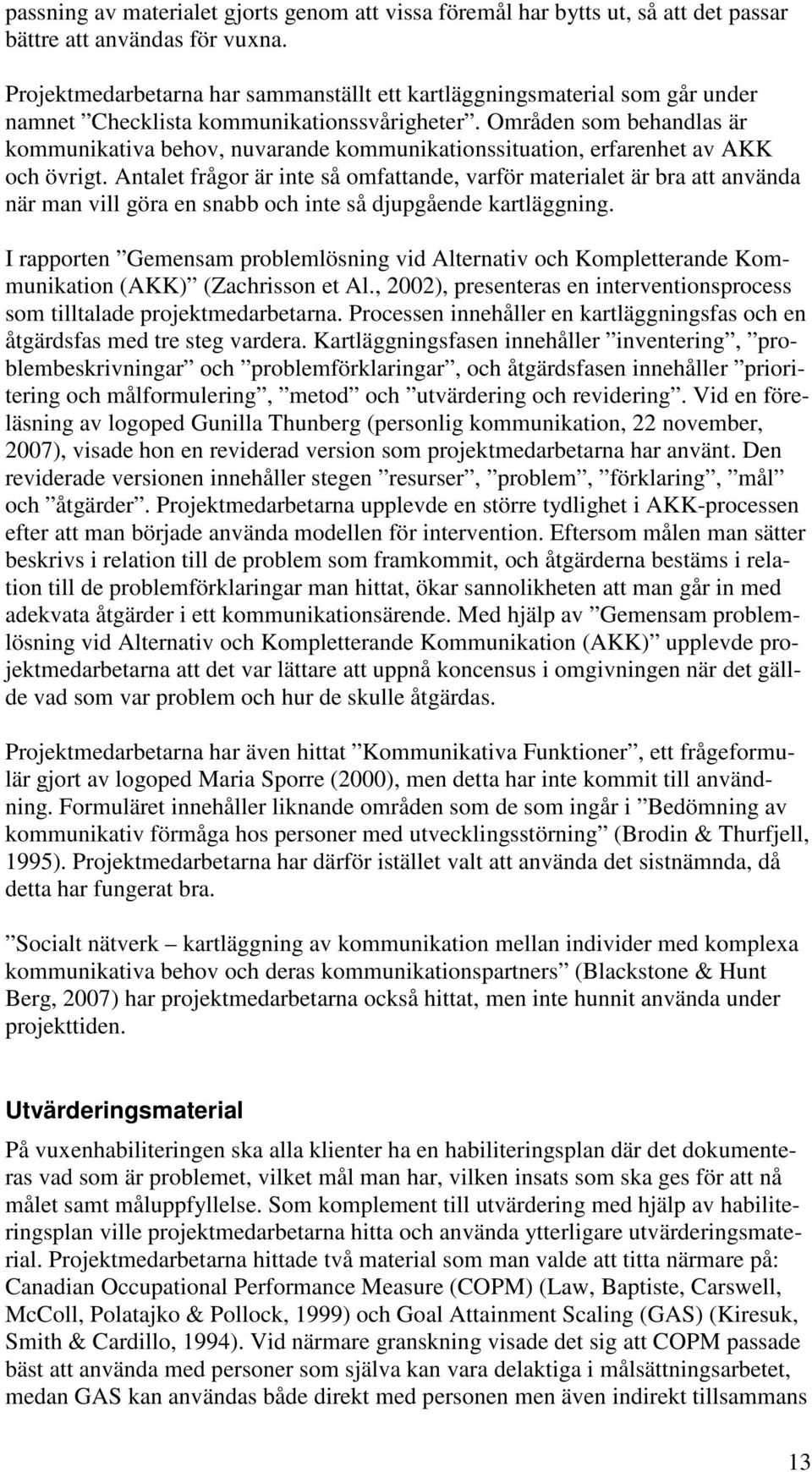 passning av materialet gjorts genom att vissa föremål har bytts ut, så att det passar bättre att användas för vuxna.

Projektmedarbetarna har sammanställt ett kartläggningsmaterial som går under namnet ”Checklista kommunikationssvårigheter”. Områden som behandlas är kommunikativa behov, nuvarande kommunikationssituation, erfarenhet av AKK och övrigt. Antalet frågor är inte så omfattande, varför materialet är bra att använda när man vill göra en snabb och inte så djupgående kartläggning.

I rapporten ”Gemensam problemlösning vid Alternativ och Kompletterande Kommunikation (AKK)” (Zachrisson et Al., 2002), presenteras en interventionsprocess som tilltalade projektmedarbetarna. Processen innehåller en kartläggningsfas och en åtgärdsfas med tre steg vardera. Kartläggningsfasen innehåller ”inventering”, ”problembeskrivningar” och ”problemförklaringar”, och åtgärdsfasen innehåller ”prioritering och målformulering”, ”metod” och ”utvärdering och revidering”. Vid en föreläsning av logoped Gunilla Thunberg (personlig kommunikation, 22 november, 2007), visade hon en reviderad version som projektmedarbetarna har använt. Den reviderade versionen innehåller stegen ”resurser”, ”problem”, ”förklaring”, ”mål” och ”åtgärder”. Projektmedarbetarna upplevde en större tydlighet i AKK-processen efter att man började använda modellen för intervention. Eftersom målen man sätter beskrivs i relation till de problem som framkommit, och åtgärderna bestäms i relation till de problemförklaringar man hittat, ökar sannolikheten att man går in med adekvata åtgärder i ett kommunikationsärende. Med hjälp av ”Gemensam problemlösning vid Alternativ och Kompletterande Kommunikation (AKK)” upplevde projektmedarbetarna att det var lättare att uppnå koncensus i omgivningen när det gällde vad som var problem och hur de skulle åtgärdas.

Projektmedarbetarna har även hittat ”Kommunikativa Funktioner”, ett frågeformulär gjort av logoped Maria Sporre (2000), men detta har inte kommit till användning. Formuläret innehåller liknande områden som de som ingår i ”Bedömning av kommunikativ förmåga hos personer med utvecklingsstörning” (Brodin & Thurfjell, 1995). Projektmedarbetarna har därför istället valt att använda det sistnämnda, då detta har fungerat bra.

”Socialt nätverk – kartläggning av kommunikation mellan individer med komplexa kommunikativa behov och deras kommunikationspartners” (Blackstone & Hunt Berg, 2007) har projektmedarbetarna också hittat, men inte hunnit använda under projekttiden.

Utvärderingsmaterial

På vuxenhabiliteringen ska alla klienter ha en habiliteringsplan där det dokumenteras vad som är problemet, vilket mål man har, vilken insats som ska ges för att nå målet samt måluppfyllelse. Som komplement till utvärdering med hjälp av habiliteringsplan ville projektmedarbetarna hitta och använda ytterligare utvärderingsmaterial. Projektmedarbetarna hittade två material som man valde att titta närmare på: Canadian Occupational Performance Measure (COPM) (Law, Baptiste, Carswell, McColl, Polatajko & Pollock, 1999) och Goal Attainment Scaling (GAS) (Kiresuk, Smith & Cardillo, 1994). Vid närmare granskning visade det sig att COPM passade bäst att använda med personer som själva kan vara delaktiga i målsättningsarbetet, medan GAS kan användas både direkt med personen men även indirekt tillsammans

13